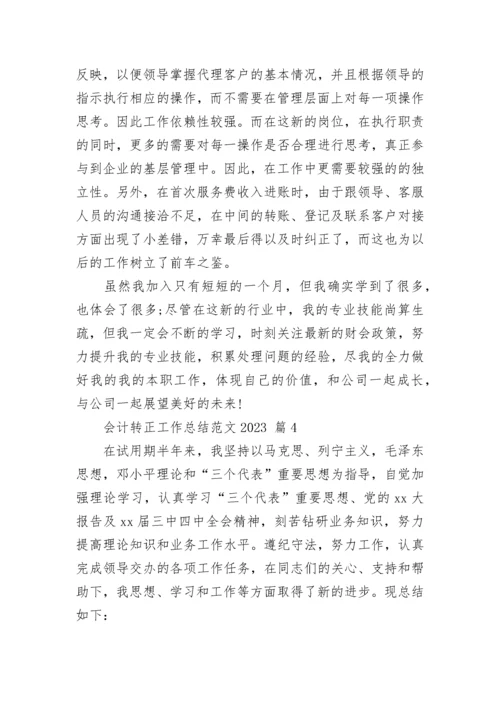 反映，以便领导掌握代理客户的基本情况，并且根据领导的指示执行相应的操作，而不需要在管理层面上对每一项操作思考。因此工作依赖性较强。而在这新的岗位，在执行职责的同时，更多的需要对每一操作是否合理进行思考，真正参与到企业的基层管理中。因此，在工作中更需要较强的的独立性。另外，在首次服务费收入进账时，由于跟领导、客服人员的沟通接洽不足，在中间的转账、登记及联系客户对接方面出现了小差错，万幸最后得以及时纠正了，而这也为以后的工作树立了前车之鉴。

虽然我加入只有短短的一个月，但我确实学到了很多，也体会了很多;尽管在这新的行业中，我的专业技能尚算生疏，但我一定会不断的学习，时刻关注最新的财会政策，努力提升我的专业技能，积累处理问题的经验，尽我的全力做好我的我的本职工作，体现自己的价值，和公司一起成长，与公司一起展望美好的未来!

会计转正工作总结范文 2023 篇 4

在试用期半年来，我坚持以马克思、列宁主义，毛泽东思想，邓小平理论和“三个代表”重要思想为指导，自觉加强理论学习，认真学习“三个代表”重要思想、党的 xx 大报告及 xx 届三中四中全会精神，刻苦钻研业务知识，努力提高理论知识和业务工作水平。遵纪守法，努力工作，认真完成领导交办的各项工作任务，在同志们的关心、支持和帮助下，我思想、学习和工作等方面取得了新的进步。现总结如下: